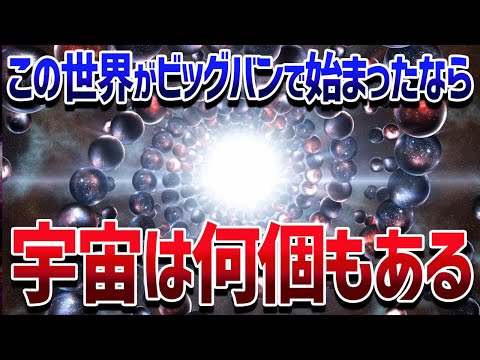 この世界がビッグバンで始まったなら

宇宙は何個もある